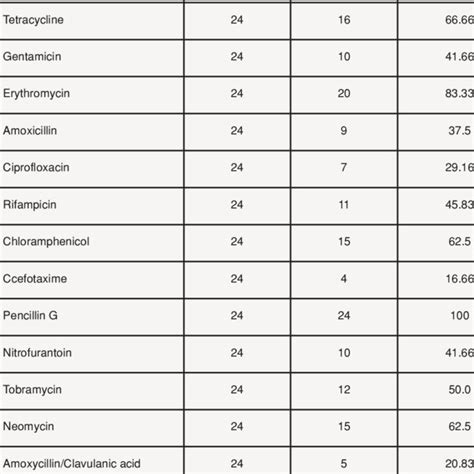 | | | | |
|---|---|---|---|
| Tetracycline | 24 | 16 | 66.66 |
| Gentamicin | 24 | 10 | 41.66 |
| Erythromycin | 24 | 20 | 83.33 |
| Amoxicillin | 24 | 9 | 37.5 |
| Ciprofloxacin | 24 | 7 | 29.16 |
| Rifampicin | 24 | 11 | 45.83 |
| Chloramphenicol | 24 | 15 | 62.5 |
| Ccefotaxime | 24 | 4 | 16.66 |
| Pencillin G | 24 | 24 | 100 |
| Nitrofurantoin | 24 | 10 | 41.66 |
| Tobramycin | 24 | 12 | 50.0 |
| Neomycin | 24 | 15 | 62.5 |
| Amoxycillin/Clavulanic acid | 24 | 5 | 20.83 |